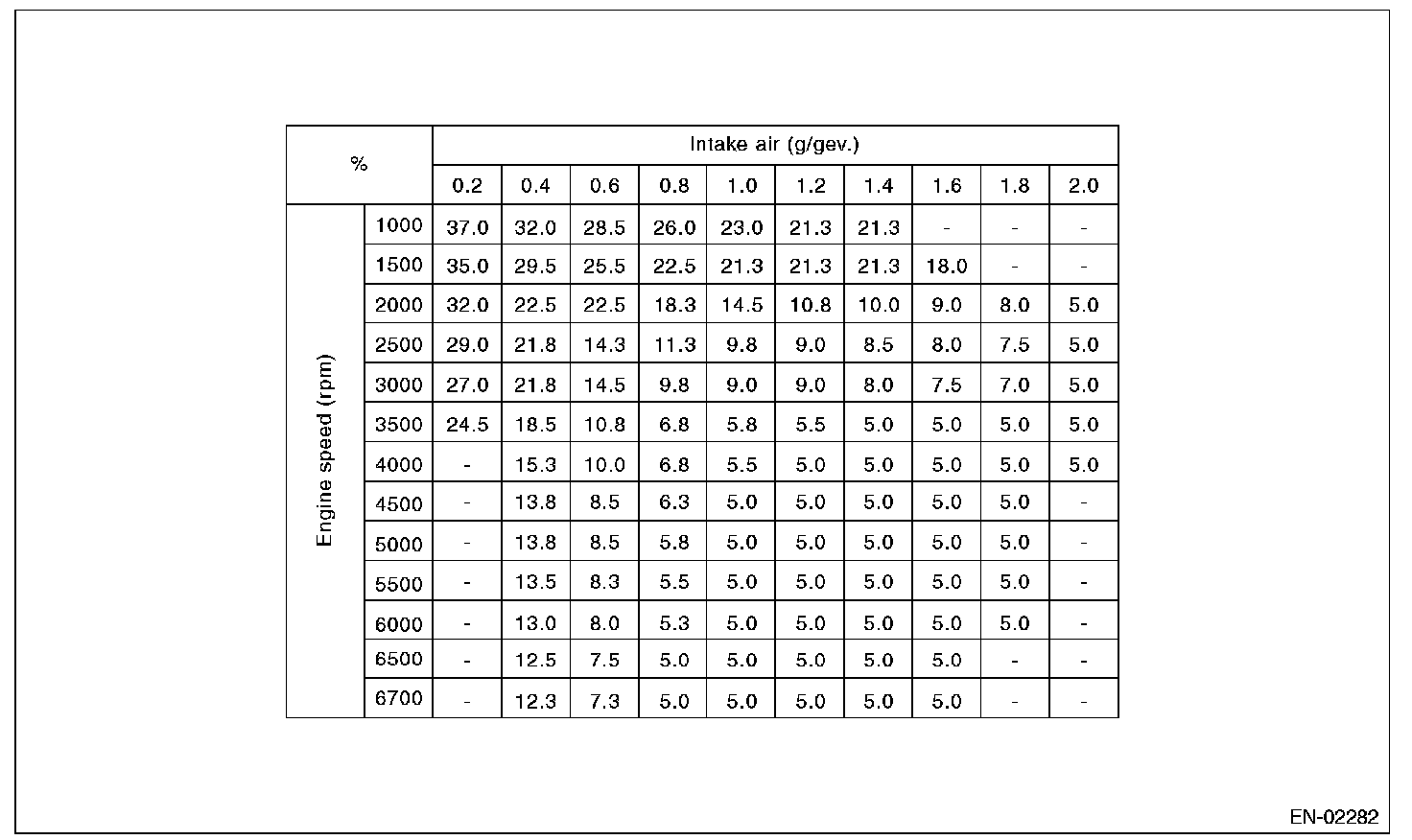 | % | | Intake air (g/gev.) | | | | | | | | | |
|---|---|---|---|---|---|---|---|---|---|---|---|
| | | 0.2 | 0.4 | 0.6 | 0.8 | 1.0 | 1.2 | 1.4 | 1.6 | 1.8 | 2.0 |
| Engine speed (rpm) | 1000 | 37.0 | 32.0 | 28.5 | 26.0 | 23.0 | 21.3 | 21.3 | - | - | - |
| | 1500 | 35.0 | 29.5 | 25.5 | 22.5 | 21.3 | 21.3 | 21.3 | 18.0 | - | - |
| | 2000 | 32.0 | 22.5 | 22.5 | 18.3 | 14.5 | 10.8 | 10.0 | 9.0 | 8.0 | 5.0 |
| | 2500 | 29.0 | 21.8 | 14.3 | 11.3 | 9.8 | 9.0 | 8.5 | 8.0 | 7.5 | 5.0 |
| | 3000 | 27.0 | 21.8 | 14.5 | 9.8 | 9.0 | 9.0 | 8.0 | 7.5 | 7.0 | 5.0 |
| | 3500 | 24.5 | 18.5 | 10.8 | 6.8 | 5.8 | 5.5 | 5.0 | 5.0 | 5.0 | 5.0 |
| | 4000 | - | 15.3 | 10.0 | 6.8 | 5.5 | 5.0 | 5.0 | 5.0 | 5.0 | 5.0 |
| | 4500 | - | 13.8 | 8.5 | 6.3 | 5.0 | 5.0 | 5.0 | 5.0 | 5.0 | - |
| | 5000 | - | 13.8 | 8.5 | 5.8 | 5.0 | 5.0 | 5.0 | 5.0 | 5.0 | - |
| | 5500 | - | 13.5 | 8.3 | 5.5 | 5.0 | 5.0 | 5.0 | 5.0 | 5.0 | - |
| | 6000 | - | 13.0 | 8.0 | 5.3 | 5.0 | 5.0 | 5.0 | 5.0 | 5.0 | - |
| | 6500 | - | 12.5 | 7.5 | 5.0 | 5.0 | 5.0 | 5.0 | 5.0 | - | - |
| | 6700 | - | 12.3 | 7.3 | 5.0 | 5.0 | 5.0 | 5.0 | 5.0 | - | - |

EN-02282